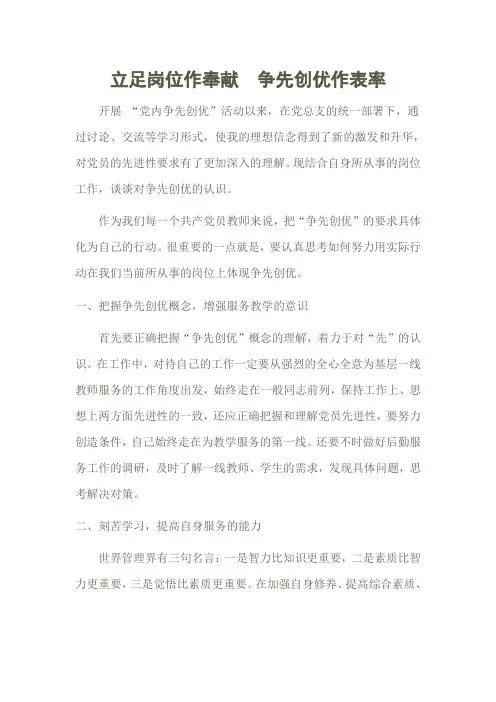 立足岗位作奉献　争先创优作表率

开展 “党内争先创优”活动以来，在党总支的统一部署下，通过讨论、交流等学习形式，使我的理想信念得到了新的激发和升华，对党员的先进性要求有了更加深入的理解。现结合自身所从事的岗位工作，谈谈对争先创优的认识。

作为我们每一个共产党员教师来说，把“争先创优”的要求具体化为自己的行动。很重要的一点就是，要认真思考如何努力用实际行动在我们当前所从事的岗位上体现争先创优。

一、把握争先创优概念，增强服务教学的意识

首先要正确把握“争先创优”概念的理解，着力于对“先”的认识。在工作中，对待自己的工作一定要从强烈的全心全意为基层一线教师服务的工作角度出发，始终走在一般同志前列，保持工作上、思想上两方面先进性的一致，还应正确把握和理解党员先进性，要努力创造条件，自己始终走在为教学服务的第一线。还要不时做好后勤服务工作的调研，及时了解一线教师、学生的需求，发现具体问题，思考解决对策。

二、刻苦学习，提高自身服务的能力

世界管理界有三句名言：一是智力比知识更重要，二是素质比智力更重要，三是觉悟比素质更重要。在加强自身修养、提高综合素质、